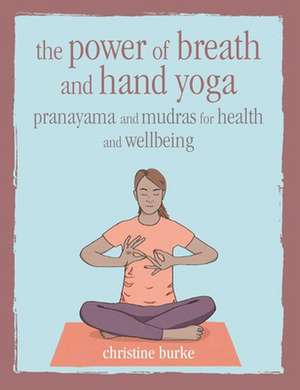 the power of breath and hand yoga

pranayama and mudras for health and wellbeing

christine burke